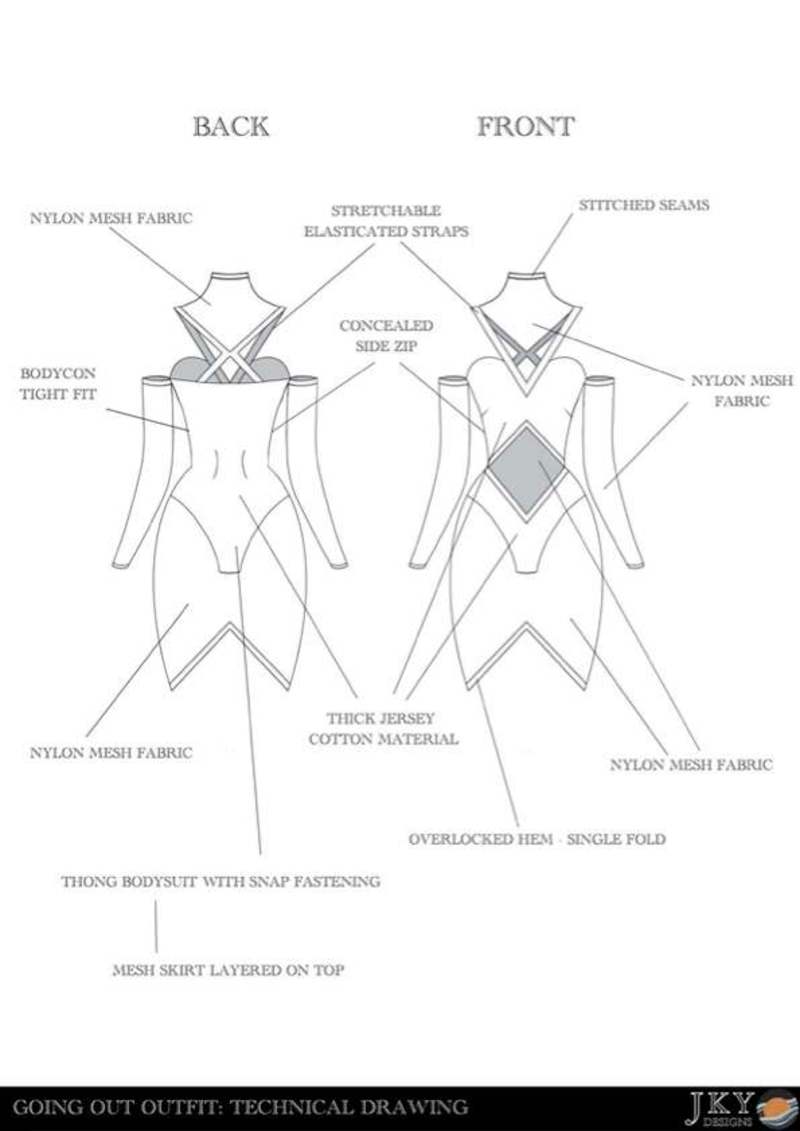 BACK

FRONT

NYLON MESH FABRIC

STRETCHABLE ELASTICATED STRAPS

STITCHED SEAMS

CONCEALED SIDE ZIP

BODYCON TIGHT FIT

NYLON MESH FABRIC

NYLON MESH FABRIC

THICK JERSEY COTTON MATERIAL

NYLON MESH FABRIC

OVERLOCKED HEM - SINGLE FOLD

THONG BODYSUIT WITH SNAP FASTENING

MESH SKIRT LAYERED ON TOP

GOING OUT OUTFIT: TECHNICAL DRAWING

JKY DESIGNS